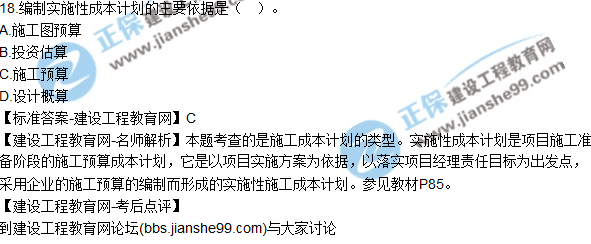 18.编制实施性成本计划的主要依据是（　）。
A.施工图预算
B.投资估算
C.施工预算
D.设计概算
【标准答案-建设工程教育网】C
【建设工程教育网-名师解析】本题考查的是施工成本计划的类型。实施性成本计划是项目施工准备阶段的施工预算成本计划，它是以项目实施方案为依据，以落实项目经理责任目标为出发点，采用企业的施工预算的编制而形成的实施性施工成本计划。参见教材P85。
【建设工程教育网-考后点评】
到建设工程教育网论坛(bbs.jianshe99.com)与大家讨论

正保 建设工程教育网 www.jianshe99.com
正保 建设工程教育网 www.jianshe99.com